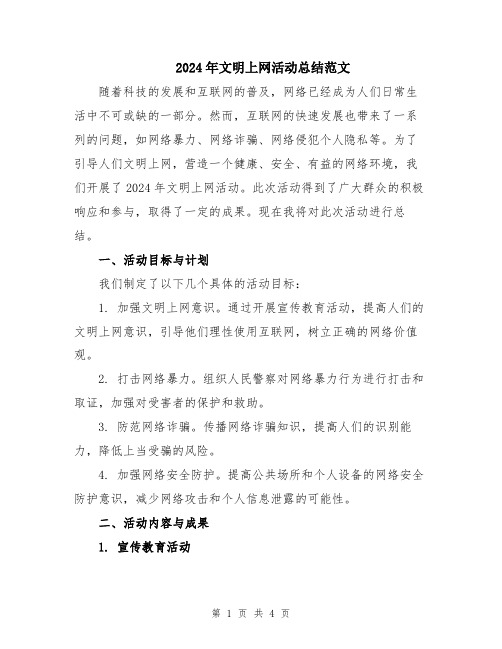 2024年文明上网活动总结范文

随着科技的发展和互联网的普及，网络已经成为人们日常生活中不可或缺的一部分。然而，互联网的快速发展也带来了一系列的问题，如网络暴力、网络诈骗、网络侵犯个人隐私等。为了引导人们文明上网，营造一个健康、安全、有益的网络环境，我们开展了2024年文明上网活动。此次活动得到了广大群众的积极响应和参与，取得了一定的成果。现在我将对此次活动进行总结。

一、活动目标与计划

我们制定了以下几个具体的活动目标：

1. 加强文明上网意识。通过开展宣传教育活动，提高人们的文明上网意识，引导他们理性使用互联网，树立正确的网络价值观。

2. 打击网络暴力。组织人民警察对网络暴力行为进行打击和取证，加强对受害者的保护和救助。

3. 防范网络诈骗。传播网络诈骗知识，提高人们的识别能力，降低上当受骗的风险。

4. 加强网络安全防护。提高公共场所和个人设备的网络安全防护意识，减少网络攻击和个人信息泄露的可能性。

二、活动内容与成果

1. 宣传教育活动

第 1 页 共 4 页